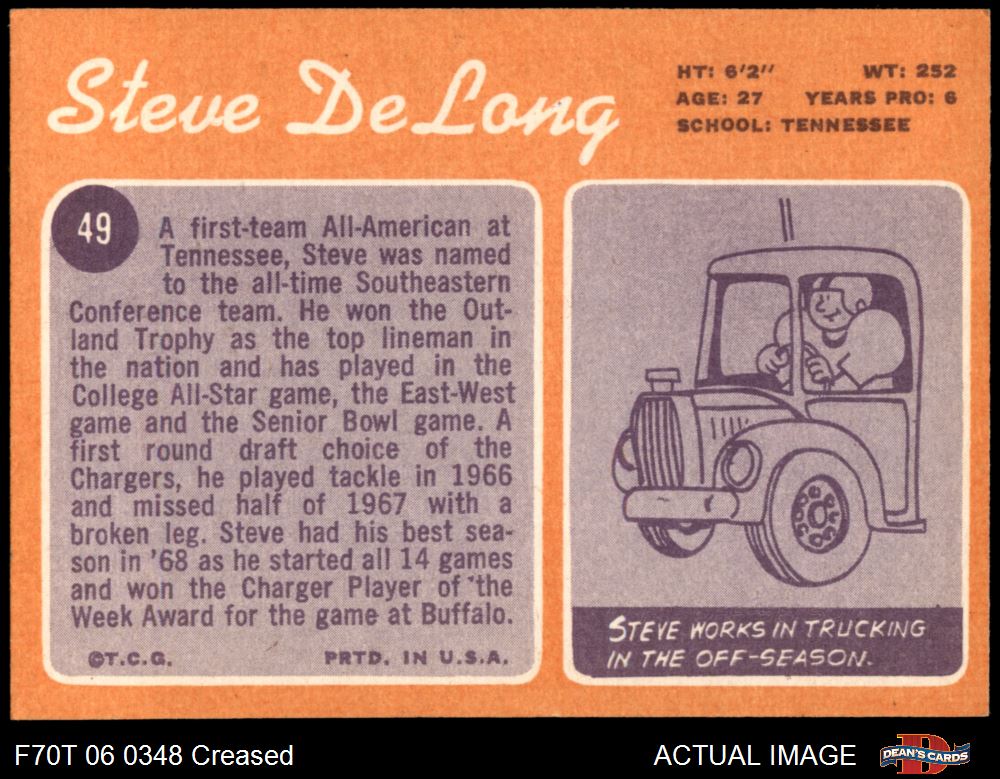 Steve DeLong

HT: 6'2" WT: 252
AGE: 27 YEARS PRO: 6
SCHOOL: TENNESSEE

49

A first-team All-American at Tennessee, Steve was named to the all-time Southeastern Conference team. He won the Outland Trophy as the top lineman in the nation and has played in the College All-Star game, the East-West game and the Senior Bowl game. A first round draft choice of the Chargers, he played tackle in 1966 and missed half of 1967 with a broken leg. Steve had his best season in '68 as he started all 14 games and won the Charger Player of the Week Award for the game at Buffalo.

©T.C.G. PRTD. IN U.S.A.

STEVE WORKS IN TRUCKING IN THE OFF-SEASON.

F70T 06 0348 Creased

ACTUAL IMAGE

DEAN'S CARDS